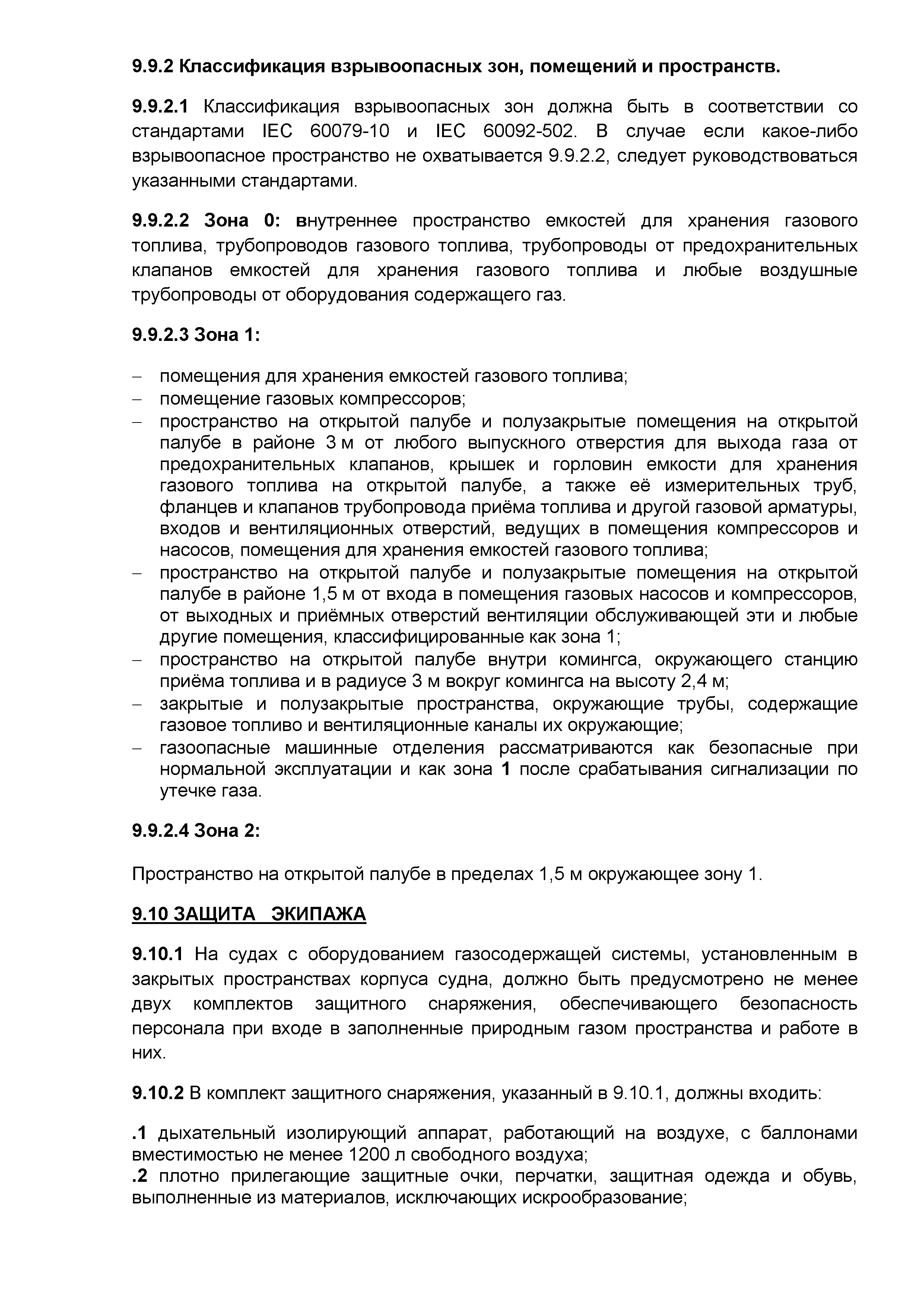 9.9.2 Классификация взрывоопасных зон, помещений и пространств.

9.9.2.1 Классификация взрывоопасных зон должна быть в соответствии со стандартами IEC 60079-10 и IEC 60092-502. В случае если какое-либо взрывоопасное пространство не охватывается 9.9.2.2, следует руководствоваться указанными стандартами.

9.9.2.2 Зона 0: внутреннее пространство емкостей для хранения газового топлива, трубопроводов газового топлива, трубопроводы от предохранительных клапанов емкостей для хранения газового топлива и любые воздушные трубопроводы от оборудования содержащего газ.

9.9.2.3 Зона 1:

– помещения для хранения емкостей газового топлива;
– помещение газовых компрессоров;
– пространство на открытой палубе и полузакрытые помещения на открытой палубе в районе 3 м от любого выпускного отверстия для выхода газа от предохранительных клапанов, крышек и горловин емкости для хранения газового топлива на открытой палубе, а также её измерительных труб, фланцев и клапанов трубопровода приёма топлива и другой газовой арматуры, входов и вентиляционных отверстий, ведущих в помещения компрессоров и насосов, помещения для хранения емкостей газового топлива;
– пространство на открытой палубе и полузакрытые помещения на открытой палубе в районе 1,5 м от входа в помещения газовых насосов и компрессоров, от выходных и приёмных отверстий вентиляции обслуживающей эти и любые другие помещения, классифицированные как зона 1;
– пространство на открытой палубе внутри комингса, окружающего станцию приёма топлива и в радиусе 3 м вокруг комингса на высоту 2,4 м;
– закрытые и полузакрытые пространства, окружающие трубы, содержащие газовое топливо и вентиляционные каналы их окружающие;
– газоопасные машинные отделения рассматриваются как безопасные при нормальной эксплуатации и как зона 1 после срабатывания сигнализации по утечке газа.

9.9.2.4 Зона 2:

Пространство на открытой палубе в пределах 1,5 м окружающее зону 1.

9.10 ЗАЩИТА ЭКИПАЖА

9.10.1 На судах с оборудованием газосодержащей системы, установленным в закрытых пространствах корпуса судна, должно быть предусмотрено не менее двух комплектов защитного снаряжения, обеспечивающего безопасность персонала при входе в заполненные природным газом пространства и работе в них.

9.10.2 В комплект защитного снаряжения, указанный в 9.10.1, должны входить:

.1 дыхательный изолирующий аппарат, работающий на воздухе, с баллонами вместимостью не менее 1200 л свободного воздуха;
.2 плотно прилегающие защитные очки, перчатки, защитная одежда и обувь, выполненные из материалов, исключающих искрообразование;